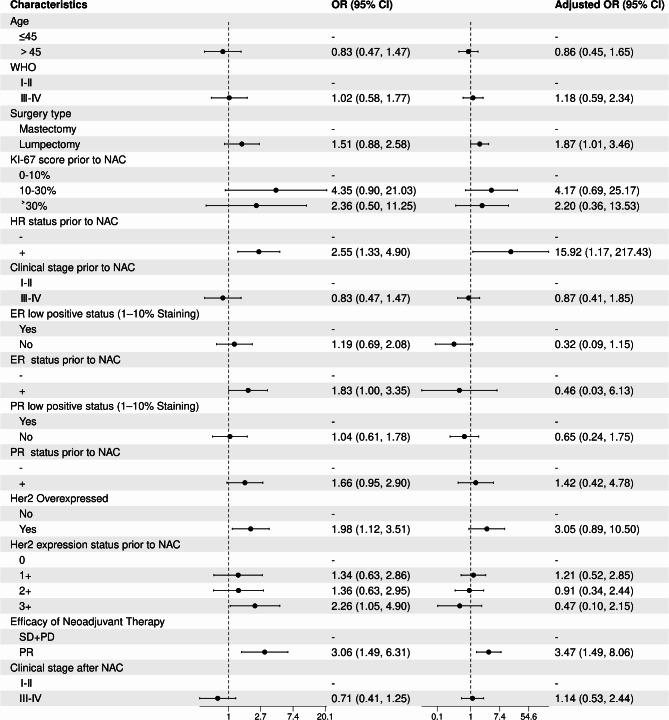 | Characteristics | OR (95% CI) | Adjusted OR (95% CI) |
|---|---|---|
| Age | | |
| ≤45 | - | - |
| > 45 | 0.83 (0.47, 1.47) | 0.86 (0.45, 1.65) |
| WHO | | |
| I-II | - | - |
| III-IV | 1.02 (0.58, 1.77) | 1.18 (0.59, 2.34) |
| Surgery type | | |
| Mastectomy | - | - |
| Lumpectomy | 1.51 (0.88, 2.58) | 1.87 (1.01, 3.46) |
| KI-67 score prior to NAC | | |
| 0-10% | - | - |
| 10-30% | 4.35 (0.90, 21.03) | 4.17 (0.69, 25.17) |
| ˃30% | 2.36 (0.50, 11.25) | 2.20 (0.36, 13.53) |
| HR status prior to NAC | | |
| - | - | - |
| + | 2.55 (1.33, 4.90) | 15.92 (1.17, 217.43) |
| Clinical stage prior to NAC | | |
| I-II | - | - |
| III-IV | 0.83 (0.47, 1.47) | 0.87 (0.41, 1.85) |
| ER low positive status (1–10% Staining) | | |
| Yes | - | - |
| No | 1.19 (0.69, 2.08) | 0.32 (0.09, 1.15) |
| ER status prior to NAC | | |
| - | - | - |
| + | 1.83 (1.00, 3.35) | 0.46 (0.03, 6.13) |
| PR low positive status (1–10% Staining) | | |
| Yes | - | - |
| No | 1.04 (0.61, 1.78) | 0.65 (0.24, 1.75) |
| PR status prior to NAC | | |
| - | - | - |
| + | 1.66 (0.95, 2.90) | 1.42 (0.42, 4.78) |
| Her2 Overexpressed | | |
| No | - | - |
| Yes | 1.98 (1.12, 3.51) | 3.05 (0.89, 10.50) |
| Her2 expression status prior to NAC | | |
| 0 | - | - |
| 1+ | 1.34 (0.63, 2.86) | 1.21 (0.52, 2.85) |
| 2+ | 1.36 (0.63, 2.95) | 0.91 (0.34, 2.44) |
| 3+ | 2.26 (1.05, 4.90) | 0.47 (0.10, 2.15) |
| Efficacy of Neoadjuvant Therapy | | |
| SD+PD | - | - |
| PR | 3.06 (1.49, 6.31) | 3.47 (1.49, 8.06) |
| Clinical stage after NAC | | |
| I-II | - | - |
| III-IV | 0.71 (0.41, 1.25) | 1.14 (0.53, 2.44) |

1 2.7 7.4 20.1

0.1 1 7.4 54.6